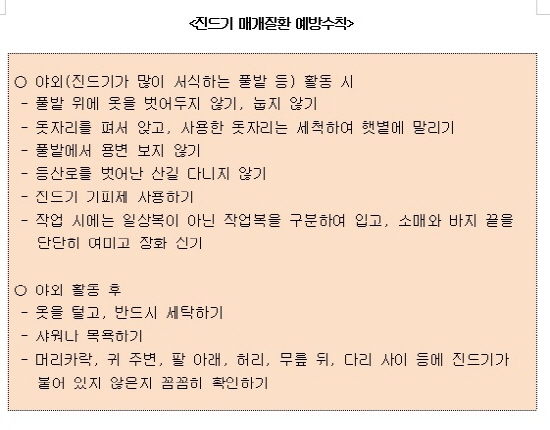 <진드기 매개질환 예방수칙>

○ 야외(진드기가 많이 서식하는 풀밭 등) 활동 시
- 풀밭 위에 옷을 벗어두지 않기, 눕지 않기
- 돗자리를 펴서 앉고, 사용한 돗자리는 세척하여 햇볕에 말리기
- 풀밭에서 용변 보지 않기
- 등산로를 벗어난 산길 다니지 않기
- 진드기 기피제 사용하기
- 작업 시에는 일상복이 아닌 작업복을 구분하여 입고, 소매와 바지 끝을 단단히 여미고 장화 신기

○ 야외 활동 후
- 옷을 털고, 반드시 세탁하기
- 샤워나 목욕하기
- 머리카락, 귀 주변, 팔 아래, 허리, 무릎 뒤, 다리 사이 등에 진드기가 붙어 있지 않은지 꼼꼼히 확인하기